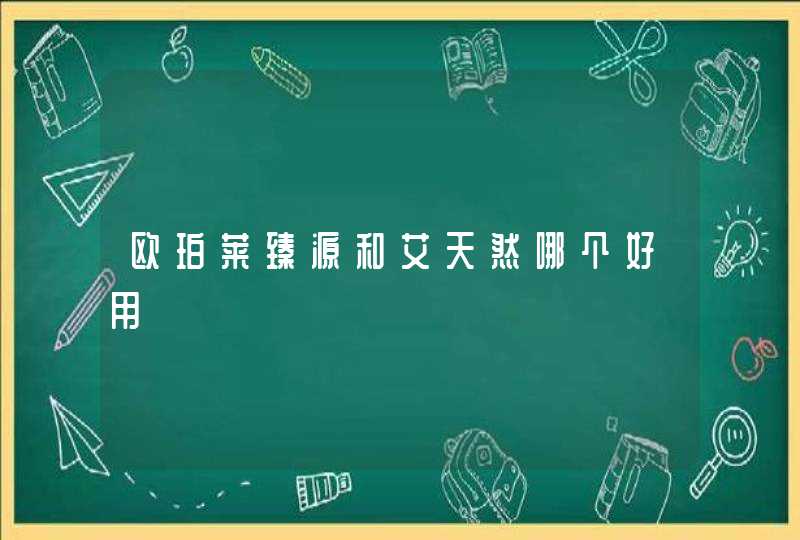 欧珀莱臻源和艾天然哪个好用